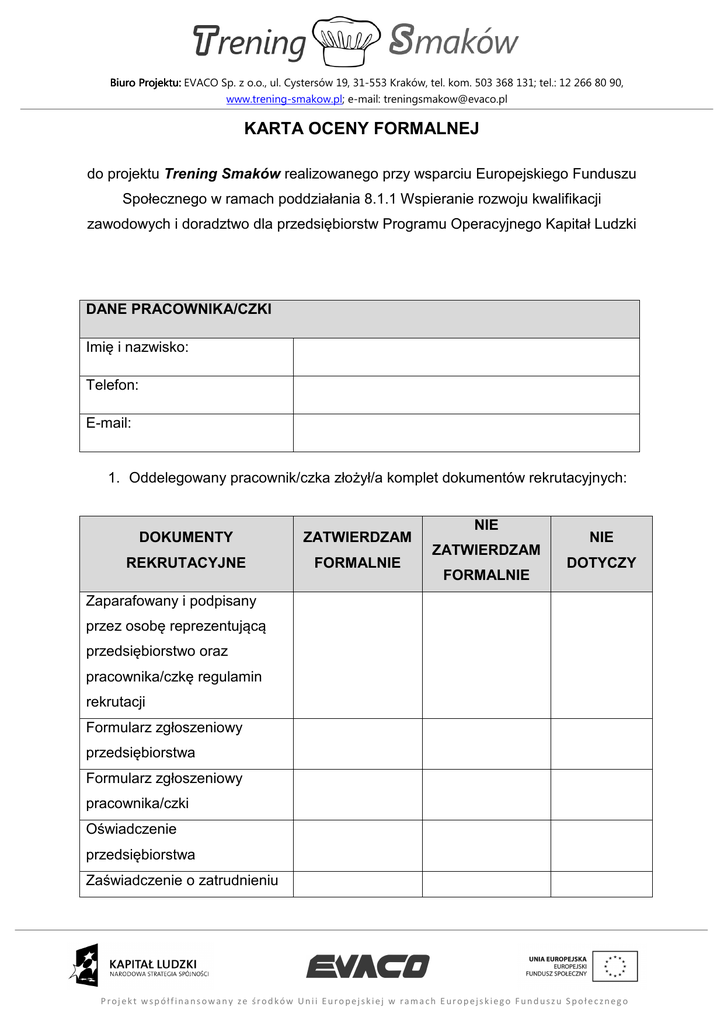 Trening Smaków

Biuro Projektu: EVACO Sp. z o.o., ul. Cystersów 19, 31-553 Kraków, tel. kom. 503 368 131; tel.: 12 266 80 90, www.trening-smakow.pl; e-mail: treningsmakow@evaco.pl

KARTA OCENY FORMALNEJ

do projektu Trening Smaków realizowanego przy wsparciu Europejskiego Funduszu Społecznego w ramach poddziałania 8.1.1 Wspieranie rozwoju kwalifikacji zawodowych i doradztwo dla przedsiębiorstw Programu Operacyjnego Kapitał Ludzki

| DANE PRACOWNIKA/CZKI | |
|---|---|
| Imię i nazwisko: | |
| Telefon: | |
| E-mail: | |

1. Oddelegowany pracownik/czka złożył/a komplet dokumentów rekrutacyjnych:

| DOKUMENTY REKRUTACYJNE | ZATWIERDZAM FORMALNIE | NIE ZATWIERDZAM FORMALNIE | NIE DOTYCZY |
|---|---|---|---|
| Zaparafowany i podpisany przez osobę reprezentującą przedsiębiorstwo oraz pracownika/czkę regulamin rekrutacji | | | |
| Formularz zgłoszeniowy przedsiębiorstwa | | | |
| Formularz zgłoszeniowy pracownika/czki | | | |
| Oświadczenie przedsiębiorstwa | | | |
| Zaświadczenie o zatrudnieniu | | | |

KAPITAŁ LUDZKI
NARODOWA STRATEGIA SPÓJNOŚCI

EVACO

UNIA EUROPEJSKA
EUROPEJSKI
FUNDUSZ SPOŁECZNY

Projekt współfinansowany ze środków Unii Europejskiej w ramach Europejskiego Funduszu Społecznego